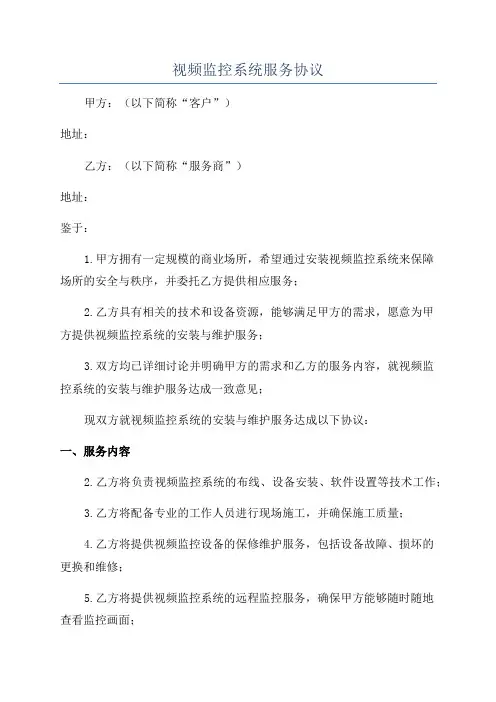 视频监控系统服务协议

甲方：（以下简称“客户”）

地址：

乙方：（以下简称“服务商”）

地址：

鉴于：

1.甲方拥有一定规模的商业场所，希望通过安装视频监控系统来保障场所的安全与秩序，并委托乙方提供相应服务；

2.乙方具有相关的技术和设备资源，能够满足甲方的需求，愿意为甲方提供视频监控系统的安装与维护服务；

3.双方均已详细讨论并明确甲方的需求和乙方的服务内容，就视频监控系统的安装与维护服务达成一致意见；

现双方就视频监控系统的安装与维护服务达成以下协议：

一、服务内容

2.乙方将负责视频监控系统的布线、设备安装、软件设置等技术工作；

3.乙方将配备专业的工作人员进行现场施工，并确保施工质量；

4.乙方将提供视频监控设备的保修维护服务，包括设备故障、损坏的更换和维修；

5.乙方将提供视频监控系统的远程监控服务，确保甲方能够随时随地查看监控画面；